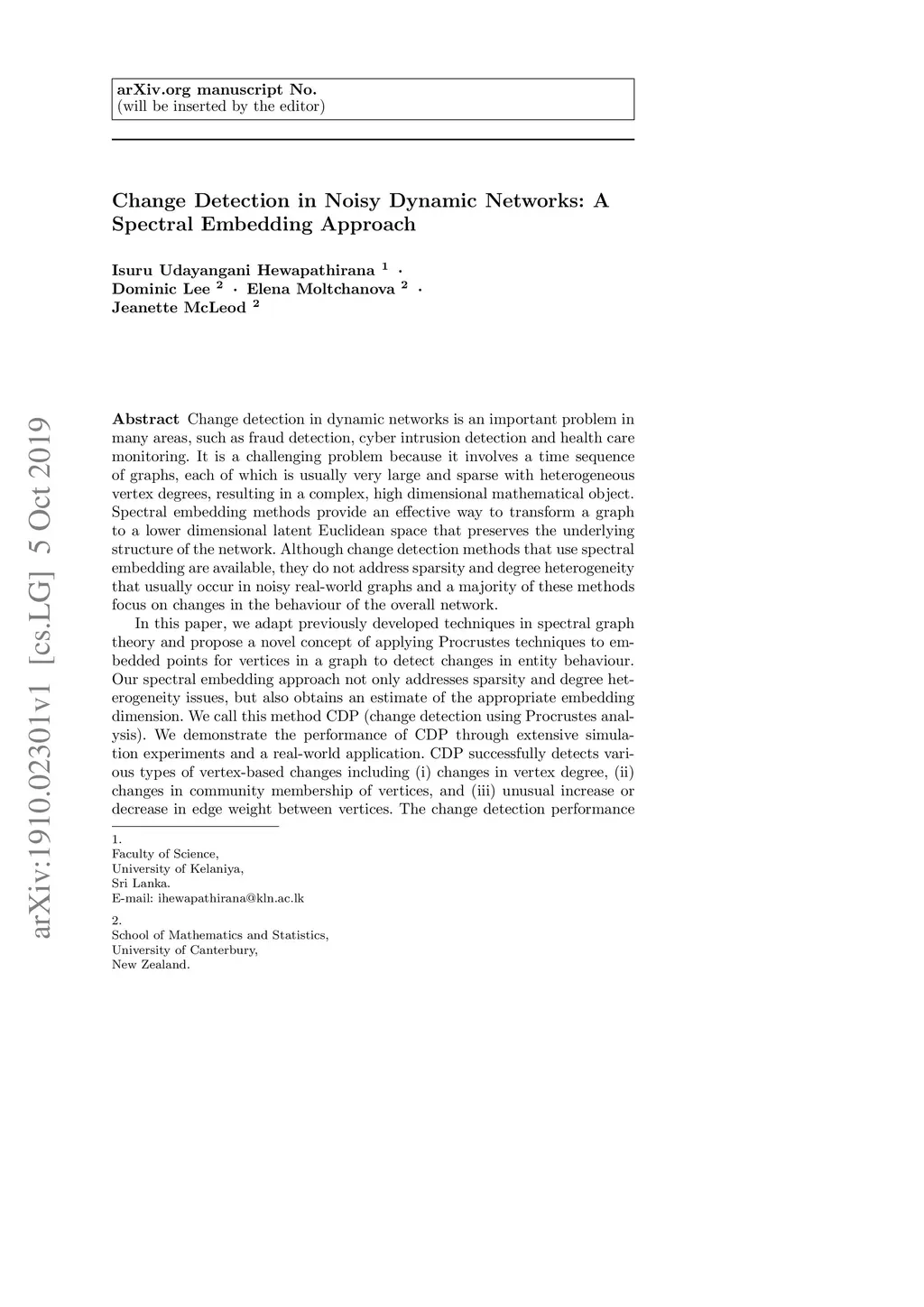 arXiv.org manuscript No.
(will be inserted by the editor)

Change Detection in Noisy Dynamic Networks: A Spectral Embedding Approach

Isuru Udayangani Hewapathirana $^1$ · Dominic Lee $^2$ · Elena Moltchanova $^2$ · Jeanette McLeod $^2$

arXiv:1910.02301v1 [cs.LG] 5 Oct 2019

Abstract Change detection in dynamic networks is an important problem in many areas, such as fraud detection, cyber intrusion detection and health care monitoring. It is a challenging problem because it involves a time sequence of graphs, each of which is usually very large and sparse with heterogeneous vertex degrees, resulting in a complex, high dimensional mathematical object. Spectral embedding methods provide an effective way to transform a graph to a lower dimensional latent Euclidean space that preserves the underlying structure of the network. Although change detection methods that use spectral embedding are available, they do not address sparsity and degree heterogeneity that usually occur in noisy real-world graphs and a majority of these methods focus on changes in the behaviour of the overall network.

In this paper, we adapt previously developed techniques in spectral graph theory and propose a novel concept of applying Procrustes techniques to embedded points for vertices in a graph to detect changes in entity behaviour. Our spectral embedding approach not only addresses sparsity and degree heterogeneity issues, but also obtains an estimate of the appropriate embedding dimension. We call this method CDP (change detection using Procrustes analysis). We demonstrate the performance of CDP through extensive simulation experiments and a real-world application. CDP successfully detects various types of vertex-based changes including (i) changes in vertex degree, (ii) changes in community membership of vertices, and (iii) unusual increase or decrease in edge weight between vertices. The change detection performance

1.
Faculty of Science,
University of Kelaniya,
Sri Lanka.
E-mail: ihewapathirana@kln.ac.lk

2.
School of Mathematics and Statistics,
University of Canterbury,
New Zealand.